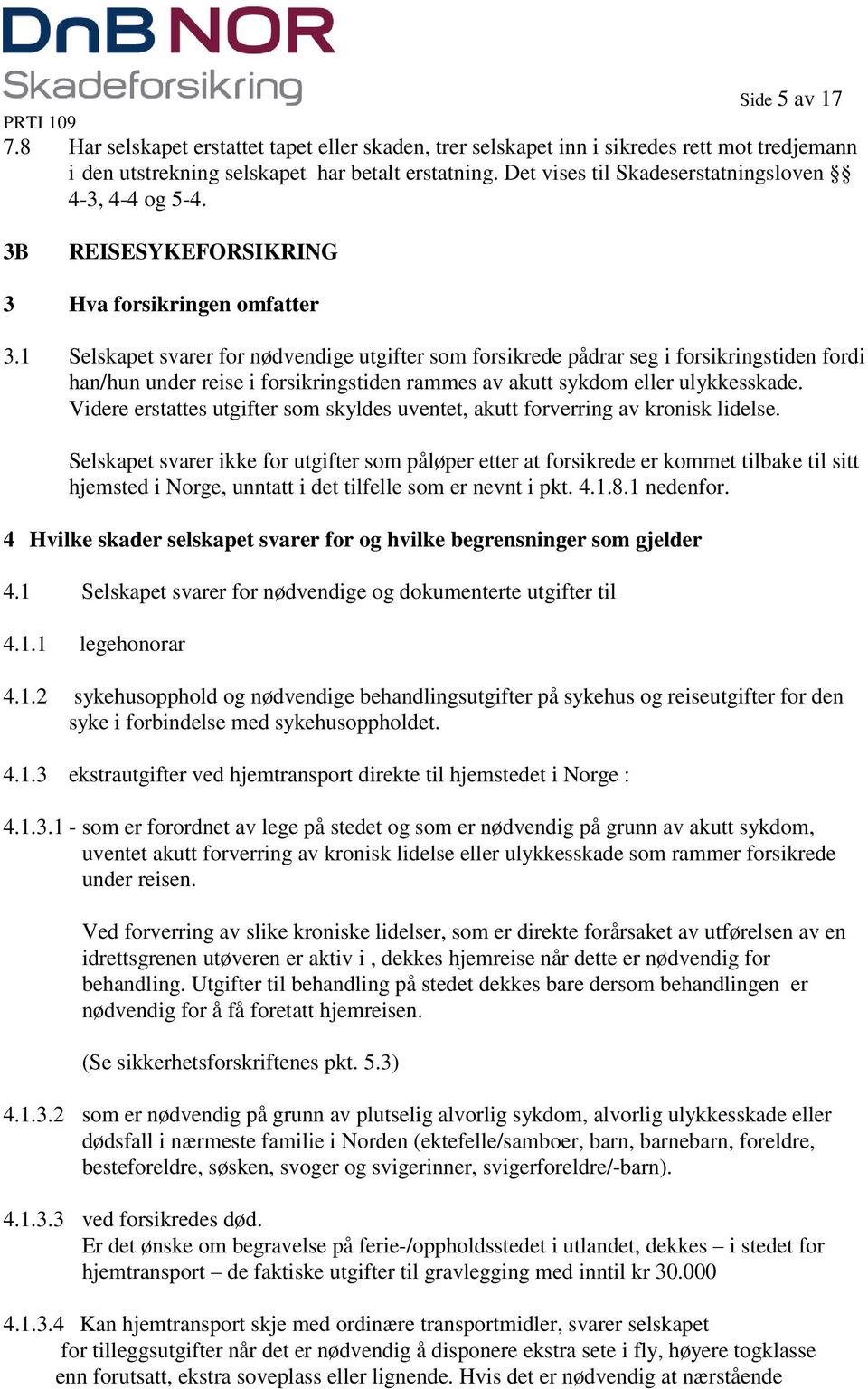 DnB NOR
Skadeforsikring

Side 5 av 17

PRTI 109

7.8 Har selskapet erstattet tapet eller skaden, trer selskapet inn i sikredes rett mot tredjemann i den utstrekning selskapet har betalt erstatning. Det vises til Skadeserstatningsloven §§ 4-3, 4-4 og 5-4.

3B REISESYKEFORSIKRING

3 Hva forsikringen omfatter

3.1 Selskapet svarer for nødvendige utgifter som forsikrede pådrar seg i forsikringstiden fordi han/hun under reise i forsikringstiden rammes av akutt sykdom eller ulykkesskade. Videre erstattes utgifter som skyldes uventet, akutt forverring av kronisk lidelse.

Selskapet svarer ikke for utgifter som påløper etter at forsikrede er kommet tilbake til sitt hjemsted i Norge, unntatt i det tilfelle som er nevnt i pkt. 4.1.8.1 nedenfor.

4 Hvilke skader selskapet svarer for og hvilke begrensninger som gjelder

4.1 Selskapet svarer for nødvendige og dokumenterte utgifter til

4.1.1 legehonorar

4.1.2 sykehusopphold og nødvendige behandlingsutgifter på sykehus og reiseutgifter for den syke i forbindelse med sykehusoppholdet.

4.1.3 ekstrautgifter ved hjemtransport direkte til hjemstedet i Norge :

4.1.3.1 - som er forordnet av lege på stedet og som er nødvendig på grunn av akutt sykdom, uventet akutt forverring av kronisk lidelse eller ulykkesskade som rammer forsikrede under reisen.

Ved forverring av slike kroniske lidelser, som er direkte forårsaket av utførelsen av en idrettsgrenen utøveren er aktiv i , dekkes hjemreise når dette er nødvendig for behandling. Utgifter til behandling på stedet dekkes bare dersom behandlingen er nødvendig for å få foretatt hjemreisen.

(Se sikkerhetsforskriftenes pkt. 5.3)

4.1.3.2 som er nødvendig på grunn av plutselig alvorlig sykdom, alvorlig ulykkesskade eller dødsfall i nærmeste familie i Norden (ektefelle/samboer, barn, barnebarn, foreldre, besteforeldre, søsken, svoger og svigerinner, svigerforeldre/-barn).

4.1.3.3 ved forsikredes død.
Er det ønske om begravelse på ferie-/oppholdsstedet i utlandet, dekkes – i stedet for hjemtransport – de faktiske utgifter til gravlegging med inntil kr 30.000

4.1.3.4 Kan hjemtransport skje med ordinære transportmidler, svarer selskapet for tilleggsutgifter når det er nødvendig å disponere ekstra sete i fly, høyere togklasse enn forutsatt, ekstra soveplass eller lignende. Hvis det er nødvendig at nærstående